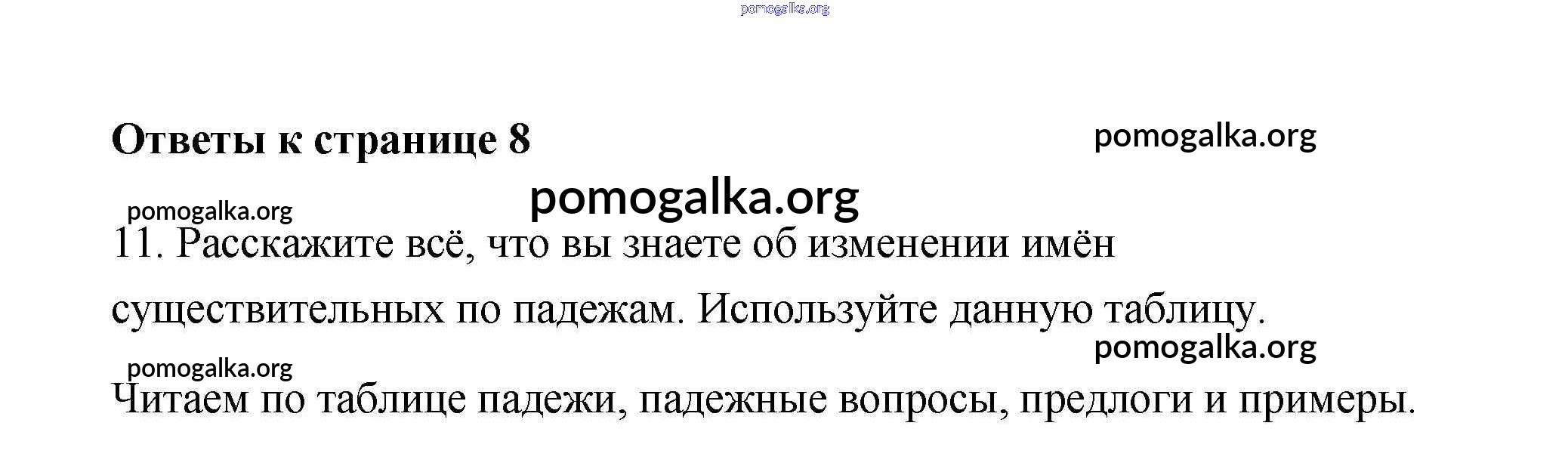 Ответы к странице 8

11. Расскажите всё, что вы знаете об изменении имён существительных по падежам. Используйте данную таблицу.

Читаем по таблице падежи, падежные вопросы, предлоги и примеры.

pomogalka.org